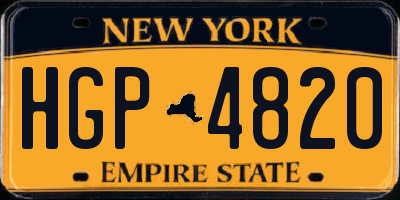 NEW YORK

HGP 4820

EMPIRE STATE